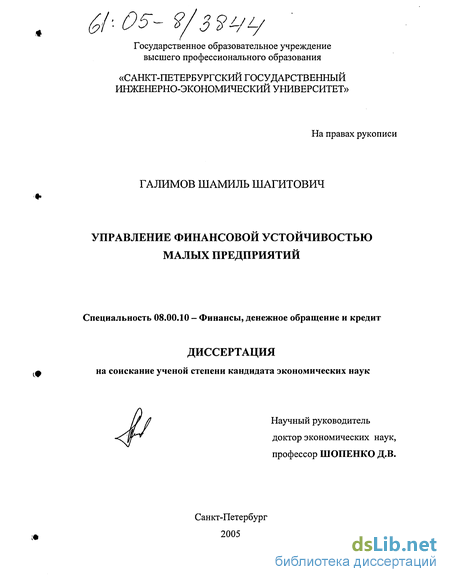 61:05-8/3844

Государственное образовательное учреждение высшего профессионального образования

«САНКТ-ПЕТЕРБУРГСКИЙ ГОСУДАРСТВЕННЫЙ ИНЖЕНЕРНО-ЭКОНОМИЧЕСКИЙ УНИВЕРСИТЕТ»

На правах рукописи

ГАЛИМОВ ШАМИЛЬ ШАГИТОВИЧ

УПРАВЛЕНИЕ ФИНАНСОВОЙ УСТОЙЧИВОСТЬЮ МАЛЫХ ПРЕДПРИЯТИЙ

Специальность 08.00.10 – Финансы, денежное обращение и кредит

ДИССЕРТАЦИЯ

на соискание ученой степени кандидата экономических наук

Научный руководитель
доктор экономических наук,
профессор ШОПЕНКО Д.В.

Санкт-Петербург
2005

dsLib.net
библиотека диссертаций